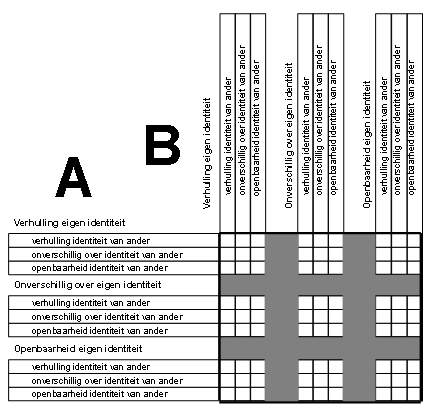 B

Verhulling eigen identiteit
verhulling identiteit van ander
onverschillig over identiteit van ander
openbaarheid identiteit van ander
Onverschillig over eigen identiteit
verhulling identiteit van ander
onverschillig over identiteit van ander
openbaarheid identiteit van ander
Openbaarheid eigen identiteit
verhulling identiteit van ander
onverschillig over identiteit van ander
openbaarheid identiteit van ander

A

Verhulling eigen identiteit
verhulling identiteit van ander
onverschillig over identiteit van ander
openbaarheid identiteit van ander
Onverschillig over eigen identiteit
verhulling identiteit van ander
onverschillig over identiteit van ander
openbaarheid identiteit van ander
Openbaarheid eigen identiteit
verhulling identiteit van ander
onverschillig over identiteit van ander
openbaarheid identiteit van ander